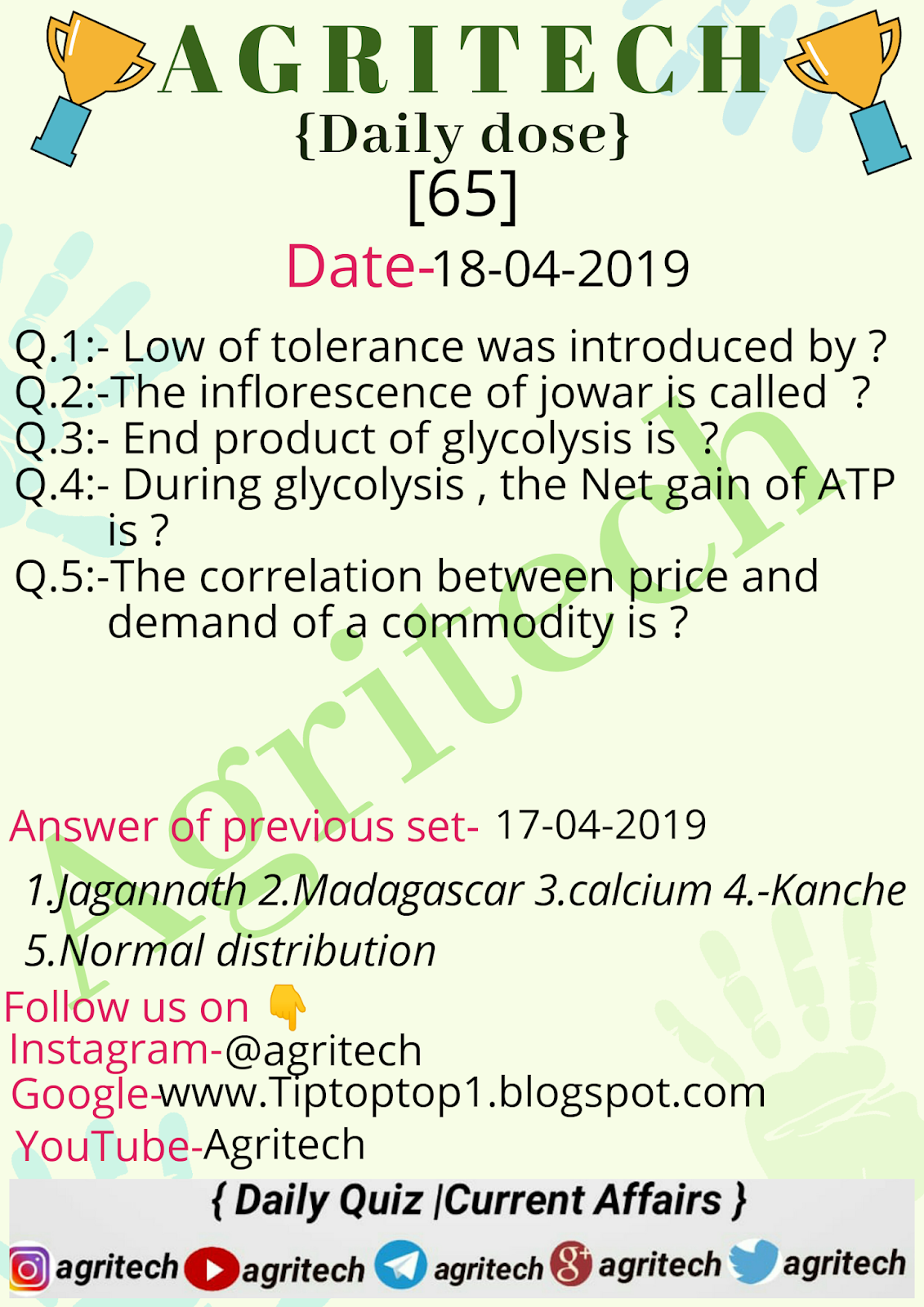 AGRITECH
{Daily dose}
[65]

Date-18-04-2019

Q.1:- Low of tolerance was introduced by ?
Q.2:-The inflorescence of jowar is called ?
Q.3:- End product of glycolysis is ?
Q.4:- During glycolysis , the Net gain of ATP is ?
Q.5:-The correlation between price and demand of a commodity is ?

Answer of previous set- 17-04-2019

1.Jagannath 2.Madagascar 3.calcium 4.-Kanche 5.Normal distribution

Follow us on 👇
Instagram-@agritech
Google-www.Tiptoptop1.blogspot.com
YouTube-Agritech

{ Daily Quiz |Current Affairs }

agritech agritech agritech agritech agritech

Agritech